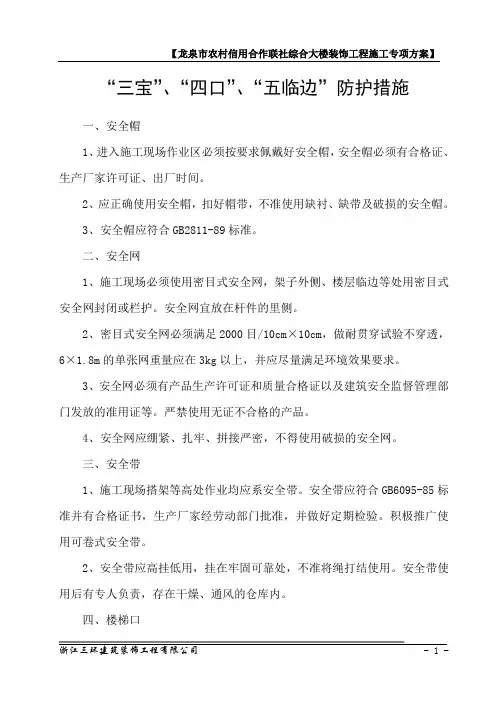 【龙泉市农村信用合作联社综合大楼装饰工程施工专项方案】

“三宝”、“四口”、“五临边”防护措施

一、安全帽

1、进入施工现场作业区必须按要求佩戴好安全帽，安全帽必须有合格证、生产厂家许可证、出厂时间。

2、应正确使用安全帽，扣好帽带，不准使用缺衬、缺带及破损的安全帽。

3、安全帽应符合 GB2811-89 标准。

二、安全网

1、施工现场必须使用密目式安全网，架子外侧、楼层临边等处用密目式安全网封闭或栏护。安全网宜放在杆件的里侧。

2、密目式安全网必须满足 2000 目/10cm×10cm，做耐贯穿试验不穿透，6×1.8m 的单张网重量应在 3kg 以上，并应尽量满足环境效果要求。

3、安全网必须有产品生产许可证和质量合格证以及建筑安全监督管理部门发放的准用证等。严禁使用无证不合格的产品。

4、安全网应绷紧、扎牢、拼接严密，不得使用破损的安全网。

三、安全带

1、施工现场搭架等高处作业均应系安全带。安全带应符合 GB6095-85 标准并有合格证书，生产厂家经劳动部门批准，并做好定期检验。积极推广使用可卷式安全带。

2、安全带应高挂低用，挂在牢固可靠处，不准将绳打结使用。安全带使用后有专人负责，存在干燥、通风的仓库内。

四、楼梯口

浙江三环建筑装饰工程有限公司 - 1 -